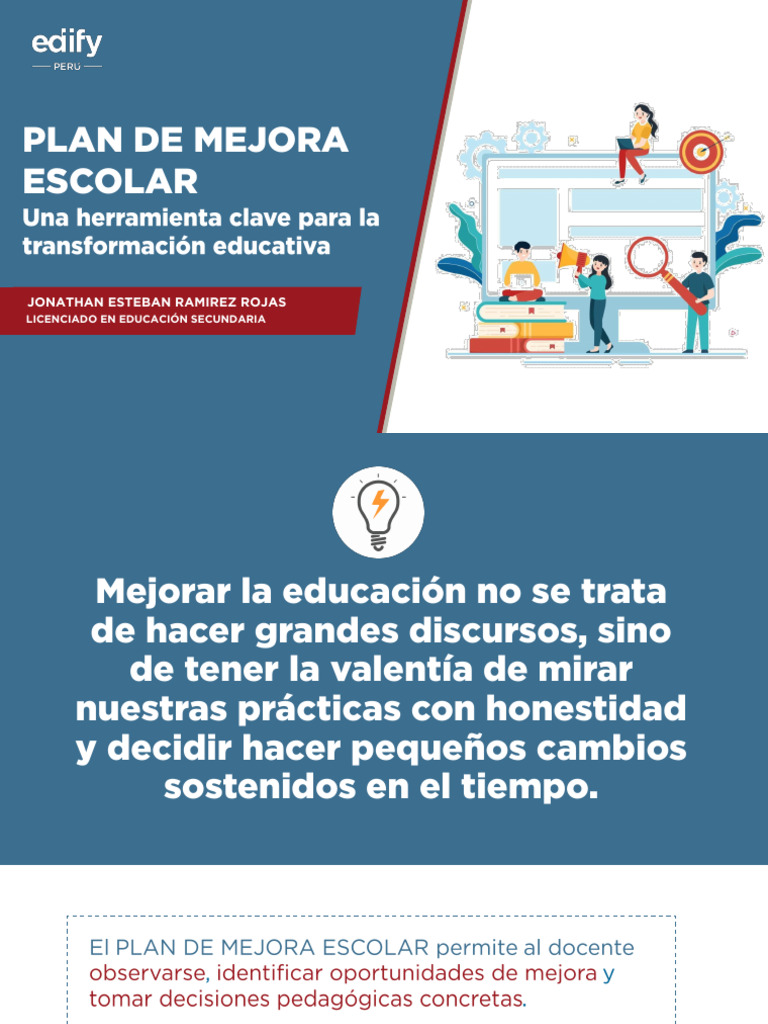 edify
PERÚ

PLAN DE MEJORA ESCOLAR

Una herramienta clave para la transformación educativa

JONATHAN ESTEBAN RAMIREZ ROJAS
LICENCIADO EN EDUCACIÓN SECUNDARIA

Mejorar la educación no se trata de hacer grandes discursos, sino de tener la valentía de mirar nuestras prácticas con honestidad y decidir hacer pequeños cambios sostenidos en el tiempo.

El PLAN DE MEJORA ESCOLAR permite al docente observarse, identificar oportunidades de mejora y tomar decisiones pedagógicas concretas.